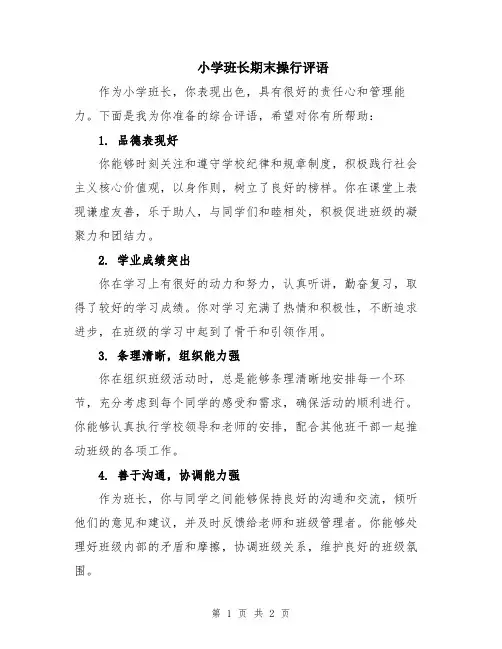 小学班长期末操行评语

作为小学班长，你表现出色，具有很好的责任心和管理能力。下面是我为你准备的综合评语，希望对你有所帮助：

1. 品德表现好

你能够时刻关注和遵守学校纪律和规章制度，积极践行社会主义核心价值观，以身作则，树立了良好的榜样。你在课堂上表现谦虚友善，乐于助人，与同学们和睦相处，积极促进班级的凝聚力和团结力。

2. 学业成绩突出

你在学习上有很好的动力和努力，认真听讲，勤奋复习，取得了较好的学习成绩。你对学习充满了热情和积极性，不断追求进步，在班级的学习中起到了骨干和引领作用。

3. 条理清晰，组织能力强

你在组织班级活动时，总是能够条理清晰地安排每一个环节，充分考虑到每个同学的感受和需求，确保活动的顺利进行。你能够认真执行学校领导和老师的安排，配合其他班干部一起推动班级的各项工作。

4. 善于沟通，协调能力强

作为班长，你与同学之间能够保持良好的沟通和交流，倾听他们的意见和建议，并及时反馈给老师和班级管理者。你能够处理好班级内部的矛盾和摩擦，协调班级关系，维护良好的班级氛围。

第 1 页 共 2 页